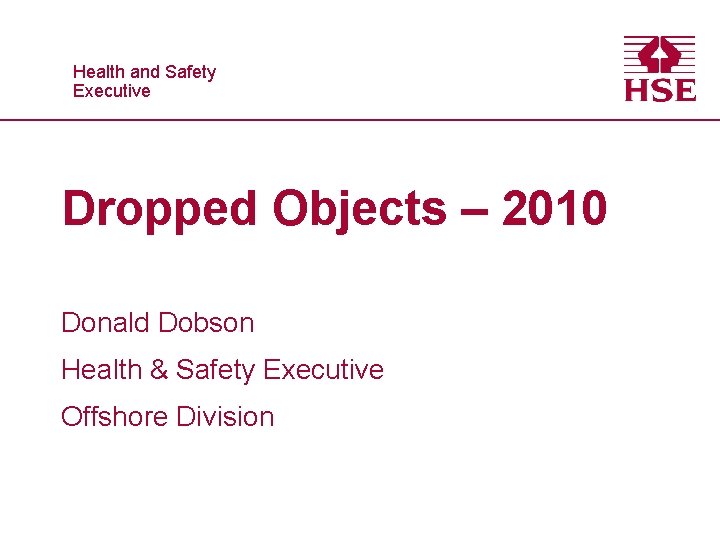 Health and Safety
Executive

HSE

Dropped Objects – 2010

Donald Dobson

Health & Safety Executive

Offshore Division